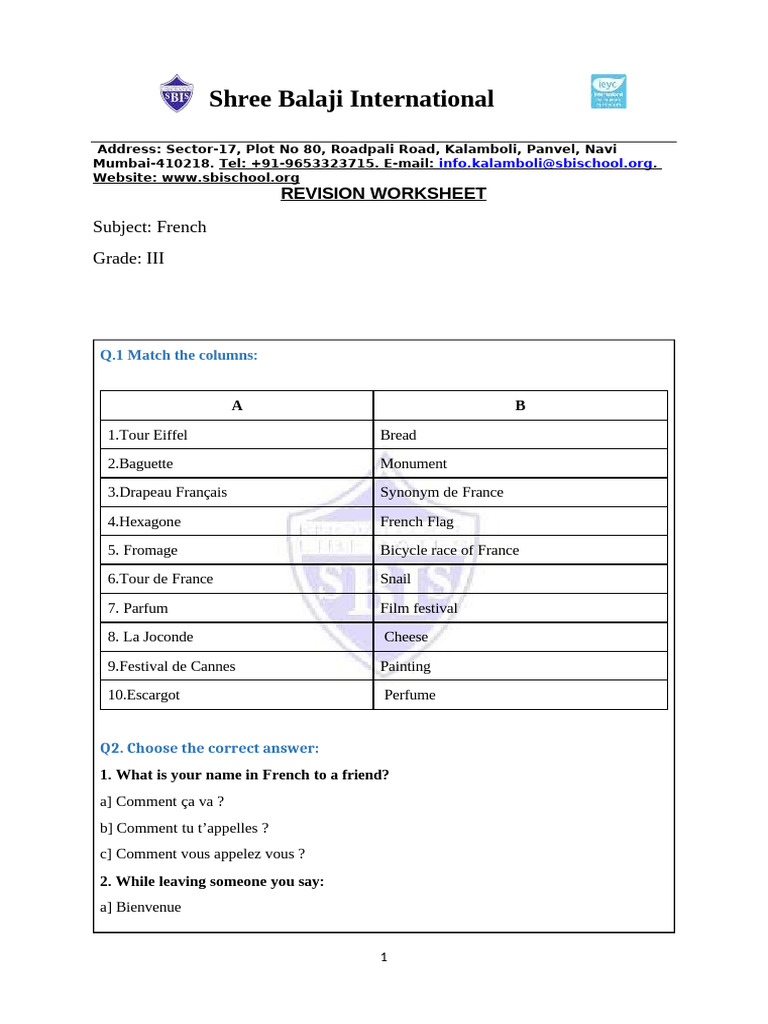 SBIS Shree Balaji International

ieyc

Address: Sector-17, Plot No 80, Roadpali Road, Kalamboli, Panvel, Navi Mumbai-410218. Tel: +91-9653323715. E-mail: info.kalamboli@sbischool.org. Website: www.sbischool.org

REVISION WORKSHEET

Subject: French

Grade: III

Q.1 Match the columns:

| A | B |
|---|---|
| 1.Tour Eiffel | Bread |
| 2.Baguette | Monument |
| 3.Drapeau Français | Synonym de France |
| 4.Hexagone | French Flag |
| 5. Fromage | Bicycle race of France |
| 6.Tour de France | Snail |
| 7. Parfum | Film festival |
| 8. La Joconde | Cheese |
| 9.Festival de Cannes | Painting |
| 10.Escargot | Perfume |

Q2. Choose the correct answer:

1. What is your name in French to a friend?

a] Comment ça va ?

b] Comment tu t'appelles ?

c] Comment vous appelez vous ?

2. While leaving someone you say:

a] Bienvenue

1